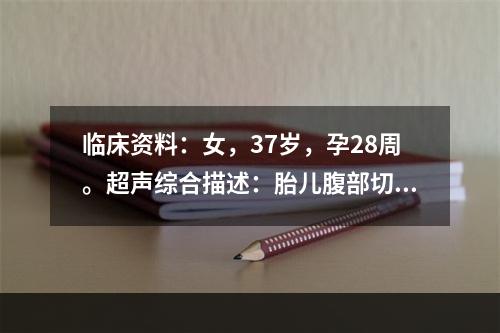 临床资料：女，37岁，孕28周。超声综合描述：胎儿腹部切...